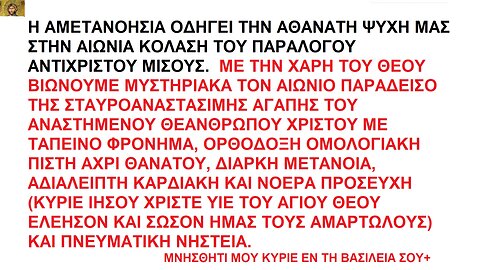 Η ΑΜΕΤΑΝΟΗΣΙΑ ΟΔΗΓΕΙ ΤΗΝ ΑΘΑΝΑΤΗ ΨΥΧΗ ΜΑΣ ΣΤΗΝ ΑΙΩΝΙΑ ΚΟΛΑΣΗ ΤΟΥ ΠΑΡΑΛΟΓΟΥ ΑΝΤΙΧΡΙΣΤΟΥ ΜΙΣΟΥΣ. ΜΕ ΤΗΝ ΧΑΡΗ ΤΟΥ ΘΕΟΥ ΒΙΩΝΟΥΜΕ ΜΥΣΤΗΡΙΑΚΑ ΤΟΝ ΑΙΩΝΙΟ ΠΑΡΑΔΕΙΣΟ ΤΗΣ ΣΤΑΥΡΟΑΝΑΣΤΑΣΙΜΗΣ ΑΓΑΠΗΣ ΤΟΥ ΑΝΑΣΤΗΜΕΝΟΥ ΘΕΑΝΘΡΩΠΟΥ ΧΡΙΣΤΟΥ ΜΕ ΤΑΠΕΙΝΟ ΦΡΟΝΗΜΑ, ΟΡΘΟΔΟΞΗ ΟΜΟΛΟΓΙΑΚΗ ΠΙΣΤΗ ΑΧΡΙ ΘΑΝΑΤΟΥ, ΔΙΑΡΚΗ ΜΕΤΑΝΟΙΑ, ΑΔΙΑΛΕΙΠΤΗ ΚΑΡΔΙΑΚΗ ΚΑΙ ΝΟΕΡΑ ΠΡΟΣΕΥΧΗ (ΚΥΡΙΕ ΙΗΣΟΥ ΧΡΙΣΤΕ ΥΙΕ ΤΟΥ ΑΓΙΟΥ ΘΕΟΥ ΕΛΕΗΣΟΝ ΚΑΙ ΣΩΣΟΝ ΗΜΑΣ ΤΟΥΣ ΑΜΑΡΤΩΛΟΥΣ) ΚΑΙ ΠΝΕΥΜΑΤΙΚΗ ΝΗΣΤΕΙΑ.

ΜΝΗΣΘΗΤΙ ΜΟΥ ΚΥΡΙΕ ΕΝ ΤΗ ΒΑΣΙΛΕΙΑ ΣΟΥ+